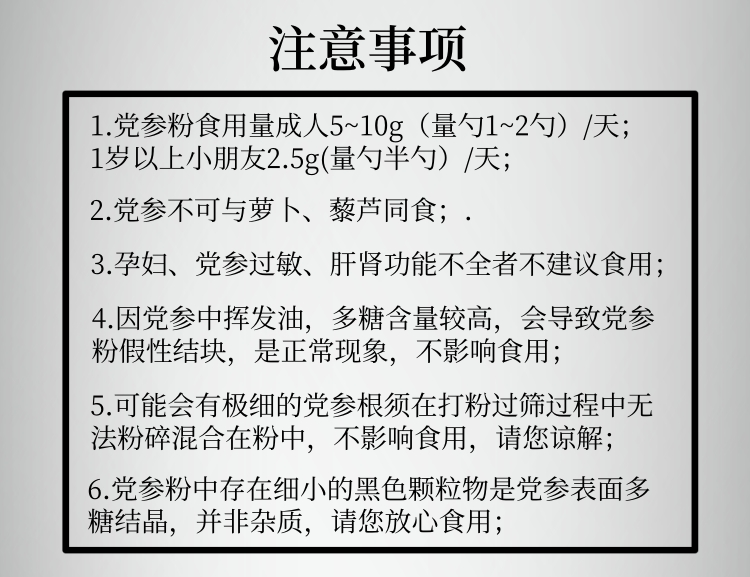 注意事项

1.党参粉食用量成人5~10g（量勺1~2勺）/天；1岁以上小朋友2.5g(量勺半勺）/天；

2.党参不可与萝卜、藜芦同食；.

3.孕妇、党参过敏、肝肾功能不全者不建议食用；

4.因党参中挥发油，多糖含量较高，会导致党参粉假性结块，是正常现象，不影响食用；

5.可能会有极细的党参根须在打粉过筛过程中无法粉碎混合在粉中，不影响食用，请您谅解；

6.党参粉中存在细小的黑色颗粒物是党参表面多糖结晶，并非杂质，请您放心食用；